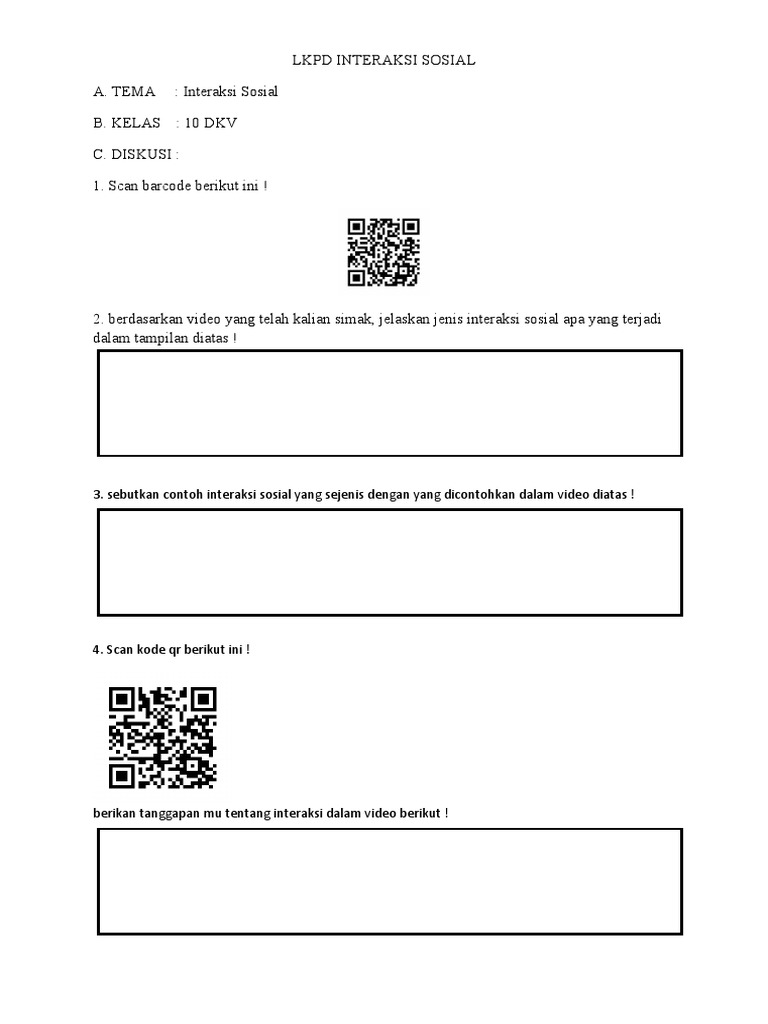 LKPD INTERAKSI SOSIAL

A. TEMA : Interaksi Sosial

B. KELAS : 10 DKV

C. DISKUSI :

1. Scan barcode berikut ini !

2. berdasarkan video yang telah kalian simak, jelaskan jenis interaksi sosial apa yang terjadi dalam tampilan diatas !

3. sebutkan contoh interaksi sosial yang sejenis dengan yang dicontohkan dalam video diatas !

4. Scan kode qr berikut ini !

berikan tanggapan mu tentang interaksi dalam video berikut !